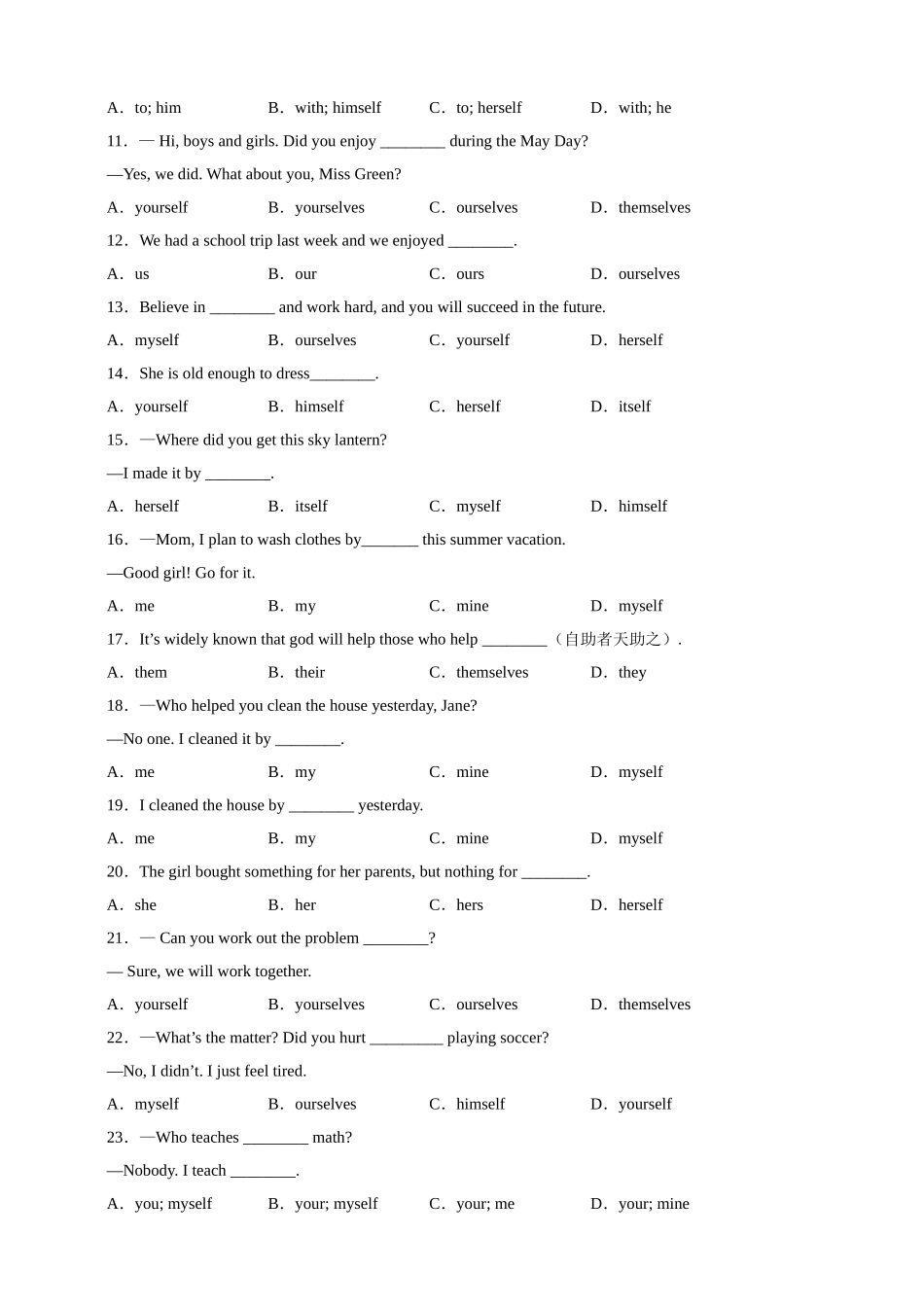 A．to; him　　B．with; himself　　C．to; herself　　D．with; he

11．— Hi, boys and girls. Did you enjoy ________ during the May Day?

—Yes, we did. What about you, Miss Green?

A．yourself　　B．yourselves　　C．ourselves　　D．themselves

12．We had a school trip last week and we enjoyed ________.

A．us　　B．our　　C．ours　　D．ourselves

13．Believe in ________ and work hard, and you will succeed in the future.

A．myself　　B．ourselves　　C．yourself　　D．herself

14．She is old enough to dress________.

A．yourself　　B．himself　　C．herself　　D．itself

15．—Where did you get this sky lantern?

—I made it by ________.

A．herself　　B．itself　　C．myself　　D．himself

16．—Mom, I plan to wash clothes by_______ this summer vacation.

—Good girl! Go for it.

A．me　　B．my　　C．mine　　D．myself

17．It's widely known that god will help those who help ________（自助者天助之）.

A．them　　B．their　　C．themselves　　D．they

18．—Who helped you clean the house yesterday, Jane?

—No one. I cleaned it by ________.

A．me　　B．my　　C．mine　　D．myself

19．I cleaned the house by ________ yesterday.

A．me　　B．my　　C．mine　　D．myself

20．The girl bought something for her parents, but nothing for ________.

A．she　　B．her　　C．hers　　D．herself

21．— Can you work out the problem ________?

— Sure, we will work together.

A．yourself　　B．yourselves　　C．ourselves　　D．themselves

22．—What's the matter? Did you hurt _________ playing soccer?

—No, I didn't. I just feel tired.

A．myself　　B．ourselves　　C．himself　　D．yourself

23．—Who teaches ________ math?

—Nobody. I teach ________.

A．you; myself　　B．your; myself　　C．your; me　　D．your; mine